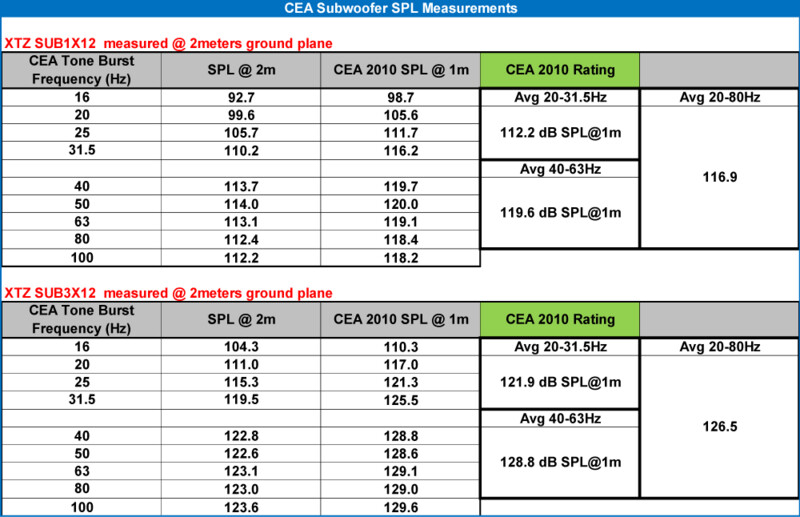 CEA Subwoofer SPL Measurements

XTZ SUB1X12 measured @ 2meters ground plane

| CEA Tone Burst Frequency (Hz) | SPL @ 2m | CEA 2010 SPL @ 1m | CEA 2010 Rating | |
|---|---|---|---|---|
| 16 | 92.7 | 98.7 | Avg 20-31.5Hz | Avg 20-80Hz |
| 20 | 99.6 | 105.6 | 112.2 dB SPL@1m | 116.9 |
| 25 | 105.7 | 111.7 | | |
| 31.5 | 110.2 | 116.2 | | |
| | | | Avg 40-63Hz | |
| 40 | 113.7 | 119.7 | 119.6 dB SPL@1m | |
| 50 | 114.0 | 120.0 | | |
| 63 | 113.1 | 119.1 | | |
| 80 | 112.4 | 118.4 | | |
| 100 | 112.2 | 118.2 | | |

XTZ SUB3X12 measured @ 2meters ground plane

| CEA Tone Burst Frequency (Hz) | SPL @ 2m | CEA 2010 SPL @ 1m | CEA 2010 Rating | |
|---|---|---|---|---|
| 16 | 104.3 | 110.3 | Avg 20-31.5Hz | Avg 20-80Hz |
| 20 | 111.0 | 117.0 | 121.9 dB SPL@1m | 126.5 |
| 25 | 115.3 | 121.3 | | |
| 31.5 | 119.5 | 125.5 | | |
| | | | Avg 40-63Hz | |
| 40 | 122.8 | 128.8 | 128.8 dB SPL@1m | |
| 50 | 122.6 | 128.6 | | |
| 63 | 123.1 | 129.1 | | |
| 80 | 123.0 | 129.0 | | |
| 100 | 123.6 | 129.6 | | |